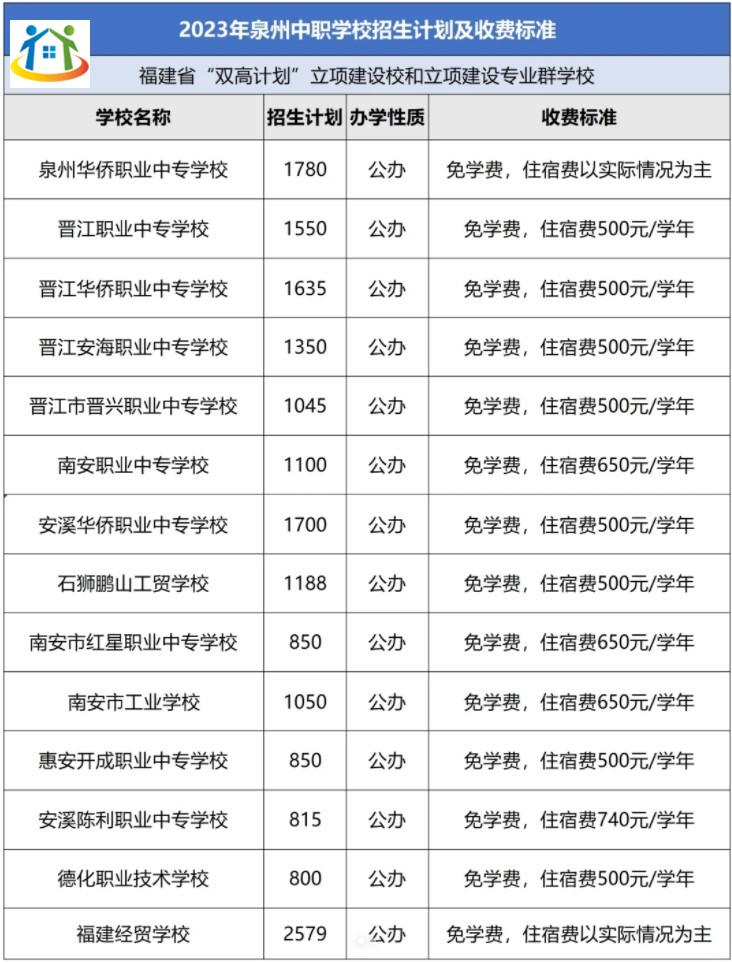 2023年泉州中职学校招生计划及收费标准

福建省“双高计划”立项建设校和立项建设专业群学校

| 学校名称 | 招生计划 | 办学性质 | 收费标准 |
|---|---|---|---|
| 泉州华侨职业中专学校 | 1780 | 公办 | 免学费，住宿费以实际情况为主 |
| 晋江职业中专学校 | 1550 | 公办 | 免学费，住宿费500元/学年 |
| 晋江华侨职业中专学校 | 1635 | 公办 | 免学费，住宿费500元/学年 |
| 晋江安海职业中专学校 | 1350 | 公办 | 免学费，住宿费500元/学年 |
| 晋江市晋兴职业中专学校 | 1045 | 公办 | 免学费，住宿费500元/学年 |
| 南安职业中专学校 | 1100 | 公办 | 免学费，住宿费650元/学年 |
| 安溪华侨职业中专学校 | 1700 | 公办 | 免学费，住宿费500元/学年 |
| 石狮鹏山工贸学校 | 1188 | 公办 | 免学费，住宿费500元/学年 |
| 南安市红星职业中专学校 | 850 | 公办 | 免学费，住宿费650元/学年 |
| 南安市工业学校 | 1050 | 公办 | 免学费，住宿费650元/学年 |
| 惠安开成职业中专学校 | 850 | 公办 | 免学费，住宿费500元/学年 |
| 安溪陈利职业中专学校 | 815 | 公办 | 免学费，住宿费740元/学年 |
| 德化职业技术学校 | 800 | 公办 | 免学费，住宿费500元/学年 |
| 福建经贸学校 | 2579 | 公办 | 免学费，住宿费以实际情况为主 |